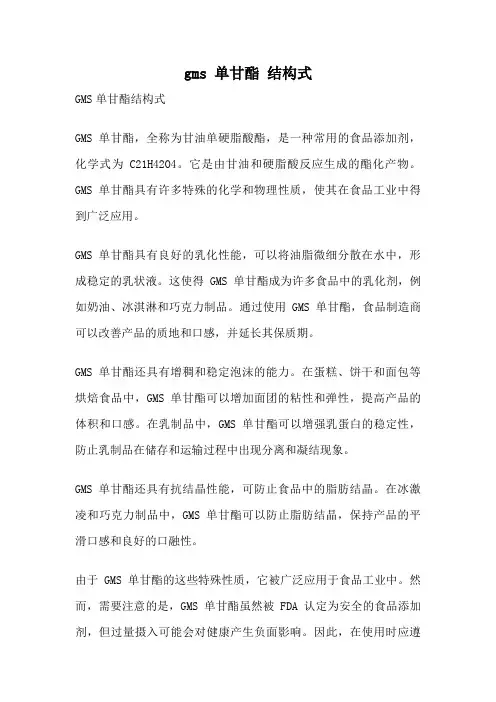 gms 单甘酯 结构式

GMS 单甘酯结构式

GMS 单甘酯，全称为甘油单硬脂酸酯，是一种常用的食品添加剂，化学式为 C21H42O4。它是由甘油和硬脂酸反应生成的酯化产物。GMS 单甘酯具有许多特殊的化学和物理性质，使其在食品工业中得到广泛应用。

GMS 单甘酯具有良好的乳化性能，可以将油脂微细分散在水中，形成稳定的乳状液。这使得 GMS 单甘酯成为许多食品中的乳化剂，例如奶油、冰淇淋和巧克力制品。通过使用 GMS 单甘酯，食品制造商可以改善产品的质地和口感，并延长其保质期。

GMS 单甘酯还具有增稠和稳定泡沫的能力。在蛋糕、饼干和面包等烘焙食品中，GMS 单甘酯可以增加面团的粘性和弹性，提高产品的体积和口感。在乳制品中，GMS 单甘酯可以增强乳蛋白的稳定性，防止乳制品在储存和运输过程中出现分离和凝结现象。

GMS 单甘酯还具有抗结晶性能，可防止食品中的脂肪结晶。在冰激凌和巧克力制品中，GMS 单甘酯可以防止脂肪结晶，保持产品的平滑口感和良好的口融性。

由于 GMS 单甘酯的这些特殊性质，它被广泛应用于食品工业中。然而，需要注意的是，GMS 单甘酯虽然被 FDA 认定为安全的食品添加剂，但过量摄入可能会对健康产生负面影响。因此，在使用时应遵